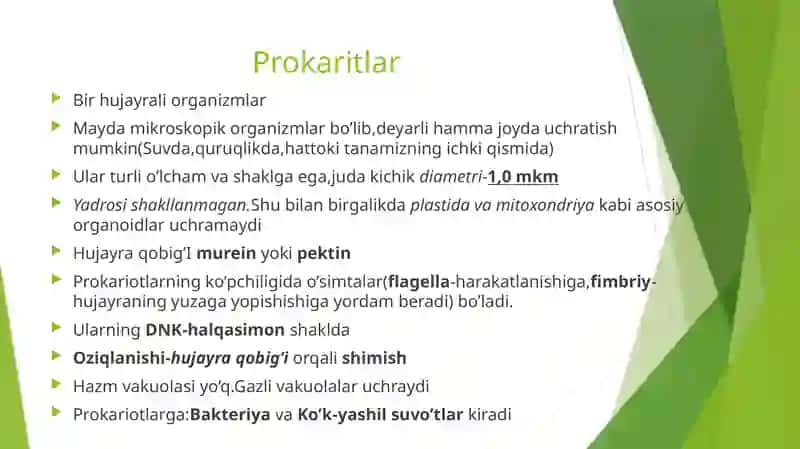 Prokaritlar

Bir hujayrali organizmlar

Mayda mikroskopik organizmlar bo'lib,deyarli hamma joyda uchratish mumkin(Suvda,quruqlikda,hattoki tanamizning ichki qismida)

Ular turli o'lcham va shaklga ega,juda kichik diametri-1,0 mkm

Yadrosi shakllanmagan.Shu bilan birgalikda plastida va mitoxondriya kabi asosiy organoidlar uchramaydi

Hujayra qobig'I murein yoki pektin

Prokariotlarning ko'pchiligida o'simtalar(flagella-harakatlanishiga,fimbriy-hujayraning yuzaga yopishishiga yordam beradi) bo'ladi.

Ularning DNK-halqasimon shaklda

Oziqlanishi-hujayra qobig'i orqali shimish

Hazm vakuolasi yo'q.Gazli vakuolalar uchraydi

Prokariotlarga:Bakteriya va Ko'k-yashil suvo'tlar kiradi